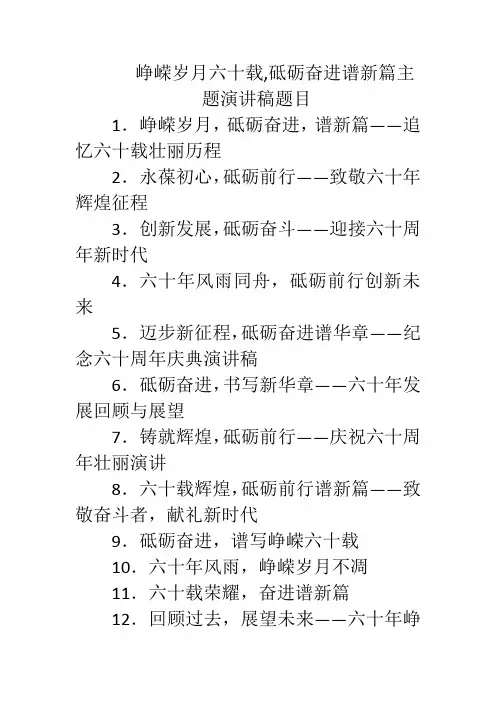 峥嵘岁月六十载,砥砺奋进谱新篇主题演讲稿题目

1．峥嵘岁月，砥砺奋进，谱新篇——追忆六十载壮丽历程

2．永葆初心，砥砺前行——致敬六十年辉煌征程

3．创新发展，砥砺奋斗——迎接六十周年新时代

4．六十年风雨同舟，砥砺前行创新未来

5．迈步新征程，砥砺奋进谱华章——纪念六十周年庆典演讲稿

6．砥砺奋进，书写新华章——六十年发展回顾与展望

7．铸就辉煌，砥砺前行——庆祝六十周年壮丽演讲

8．六十载辉煌，砥砺前行谱新篇——致敬奋斗者，献礼新时代

9．砥砺奋进，谱写峥嵘六十载

10．六十年风雨，峥嵘岁月不凋

11．六十载荣耀，奋进谱新篇

12．回顾过去，展望未来——六十年峥